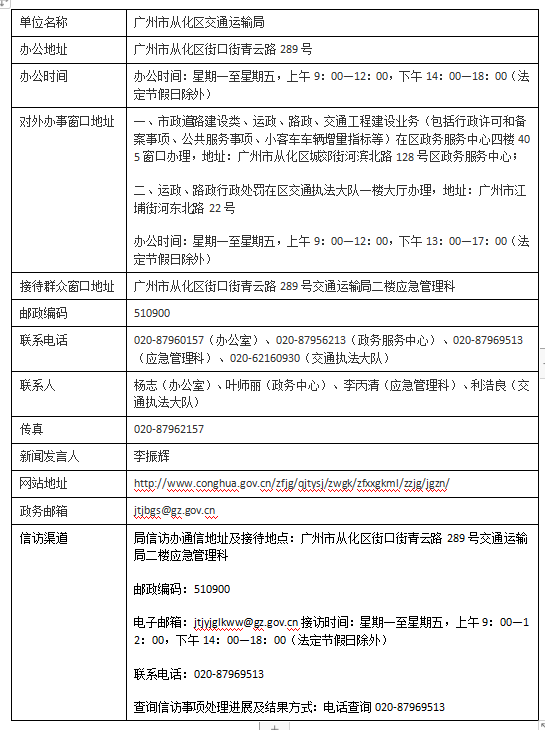 | 单位名称 | 广州市从化区交通运输局 |
|---|---|
| 办公地址 | 广州市从化区街口街青云路 289 号 |
| 办公时间 | 办公时间：星期一至星期五，上午 9：00—12：00，下午 14：00—18：00（法定节假日除外） |
| 对外办事窗口地址 | 一、市政道路建设类、运政、路政、交通工程建设业务（包括行政许可和备案事项、公共服务事项、小客车车辆增量指标等）在区政务服务中心四楼 405 窗口办理，地址：广州市从化区城郊街河滨北路 128 号区政务服务中心；<br><br>二、运政、路政行政处罚在区交通执法大队一楼大厅办理，地址：广州市江埔街河东北路 22 号<br><br>办公时间：星期一至星期五，上午 9：00—12：00，下午 13：00—17：00（法定节假日除外） |
| 接待群众窗口地址 | 广州市从化区街口街青云路 289 号交通运输局二楼应急管理科 |
| 邮政编码 | 510900 |
| 联系电话 | 020-87960157（办公室）、020-87956213（政务服务中心）、020-87969513（应急管理科）、020-62160930（交通执法大队） |
| 联系人 | 杨志（办公室）、叶师丽（政务中心）、李丙清（应急管理科）、利浩良（交通执法大队） |
| 传真 | 020-87962157 |
| 新闻发言人 | 李振辉 |
| 网站地址 | http://www.conghua.gov.cn/zfjg/qjtysj/zwgk/zfxxgkml/zzjg/jgzn/ |
| 政务邮箱 | jtjbgs@gz.gov.cn |
| 信访渠道 | 局信访办通信地址及接待地点：广州市从化区街口街青云路 289 号交通运输局二楼应急管理科<br><br>邮政编码：510900<br><br>电子邮箱：jtjyjglkww@gz.gov.cn 接访时间：星期一至星期五，上午 9：00—12：00，下午 14：00—18：00（法定节假日除外）<br><br>联系电话：020-87969513<br><br>查询信访事项处理进展及结果方式：电话查询 020-87969513 |